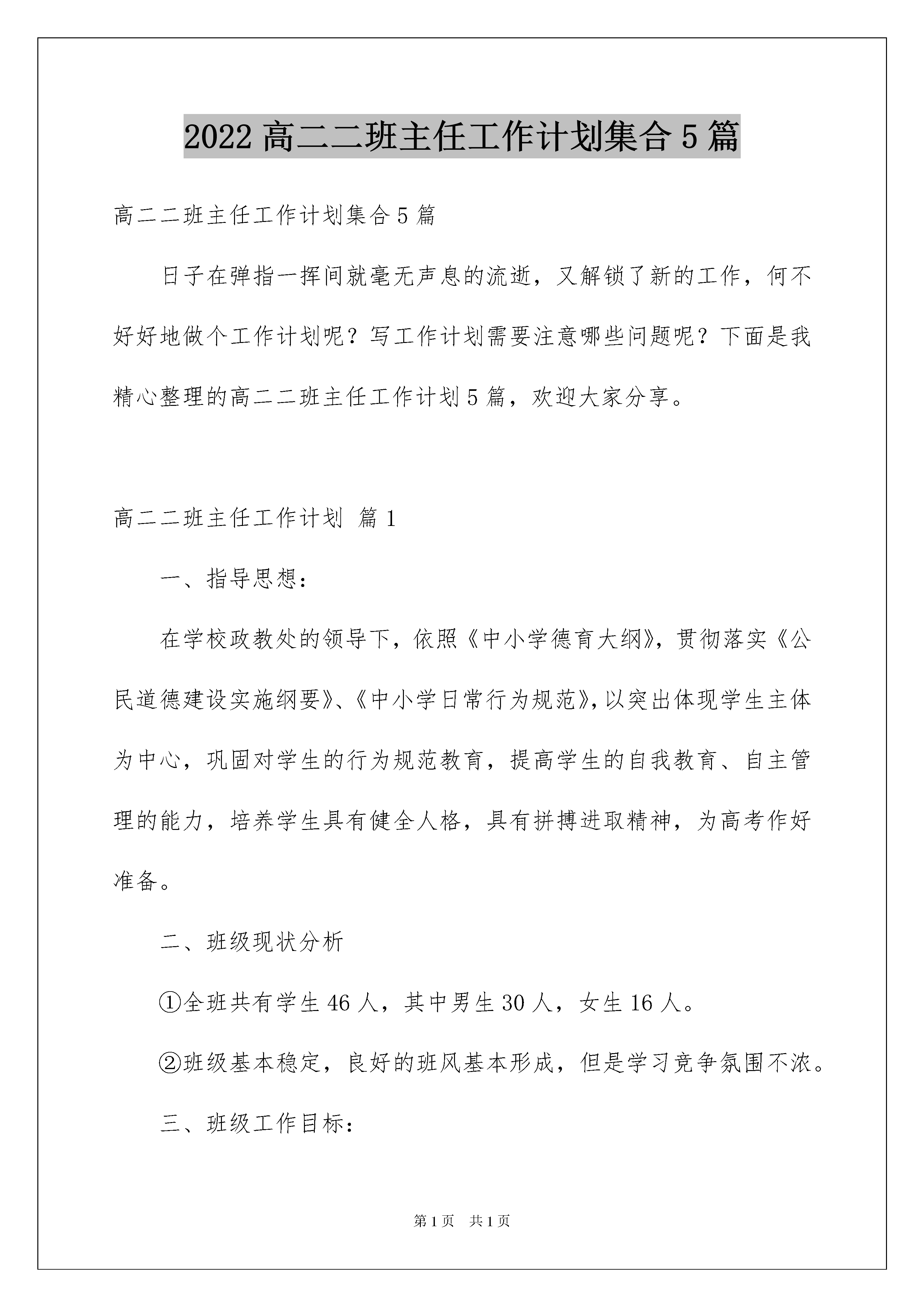 2022 高二二班主任工作计划集合 5 篇

高二二班主任工作计划集合 5 篇

日子在弹指一挥间就毫无声息的流逝，又解锁了新的工作，何不好好地做个工作计划呢？写工作计划需要注意哪些问题呢？下面是我精心整理的高二二班主任工作计划 5 篇，欢迎大家分享。

高二二班主任工作计划 篇 1

一、指导思想：

在学校政教处的领导下，依照《中小学德育大纲》，贯彻落实《公民道德建设实施纲要》、《中小学日常行为规范》，以突出体现学生主体为中心，巩固对学生的行为规范教育，提高学生的自我教育、自主管理的能力，培养学生具有健全人格，具有拼搏进取精神，为高考作好准备。

二、班级现状分析

①全班共有学生 46 人，其中男生 30 人，女生 16 人。

②班级基本稳定，良好的班风基本形成，但是学习竞争氛围不浓。

三、班级工作目标：

第 1 页　共 1 页